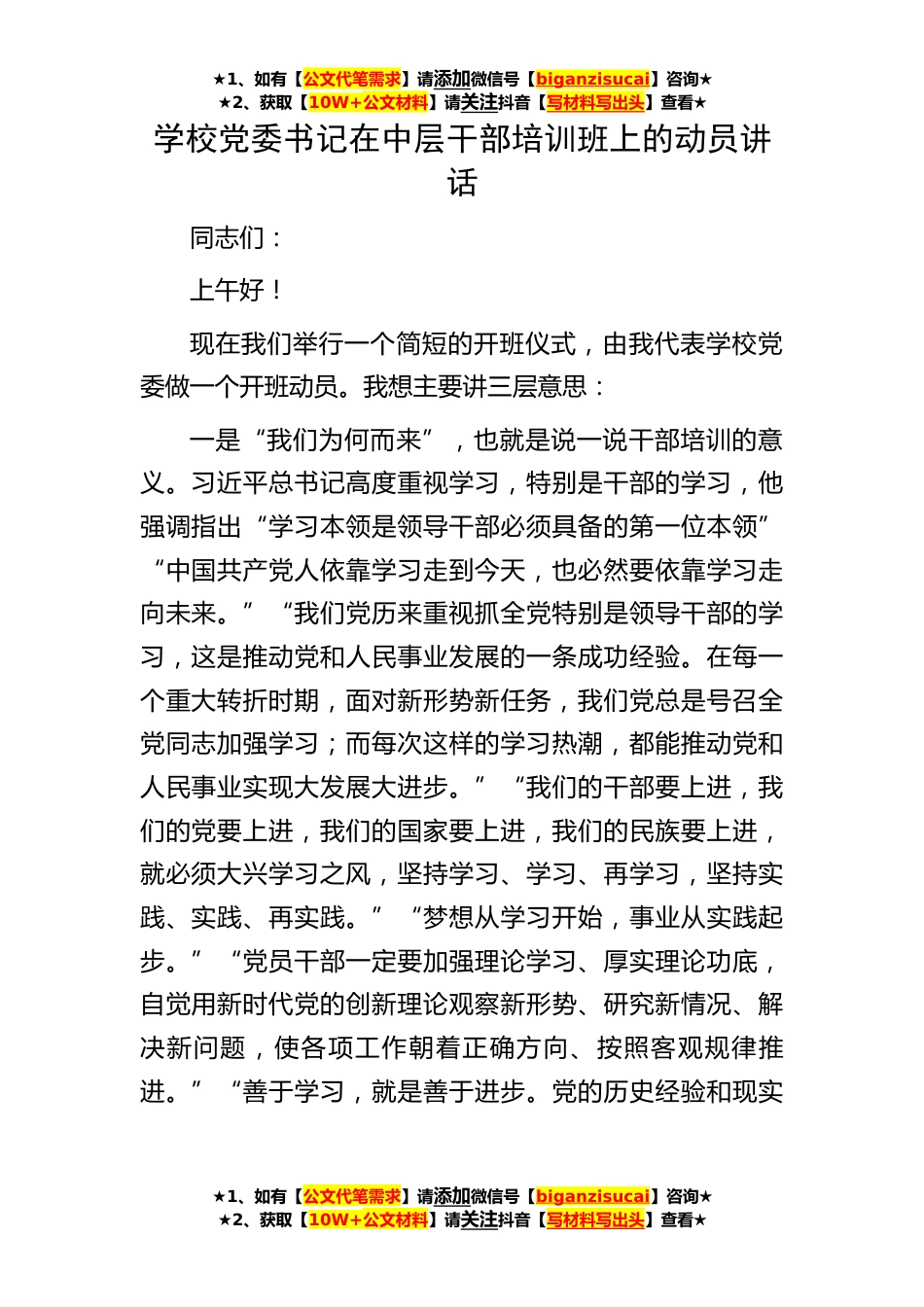 ★1、如有【公文代笔需求】请添加微信号【biganzisucai】咨询★
★2、获取【10W+公文材料】请关注抖音【写材料写出头】查看★

学校党委书记在中层干部培训班上的动员讲话

同志们：

上午好！

现在我们举行一个简短的开班仪式，由我代表学校党委做一个开班动员。我想主要讲三层意思：

一是“我们为何而来”，也就是说一说干部培训的意义。习近平总书记高度重视学习，特别是干部的学习，他强调指出“学习本领是领导干部必须具备的第一位本领”“中国共产党人依靠学习走到今天，也必然要依靠学习走向未来。”“我们党历来重视抓全党特别是领导干部的学习，这是推动党和人民事业发展的一条成功经验。在每一个重大转折时期，面对新形势新任务，我们党总是号召全党同志加强学习；而每次这样的学习热潮，都能推动党和人民事业实现大发展大进步。”“我们的干部要上进，我们的党要上进，我们的国家要上进，我们的民族要上进，就必须大兴学习之风，坚持学习、学习、再学习，坚持实践、实践、再实践。”“梦想从学习开始，事业从实践起步。”“党员干部一定要加强理论学习、厚实理论功底，自觉用新时代党的创新理论观察新形势、研究新情况、解决新问题，使各项工作朝着正确方向、按照客观规律推进。”“善于学习，就是善于进步。党的历史经验和现实

★1、如有【公文代笔需求】请添加微信号【biganzisucai】咨询★
★2、获取【10W+公文材料】请关注抖音【写材料写出头】查看★